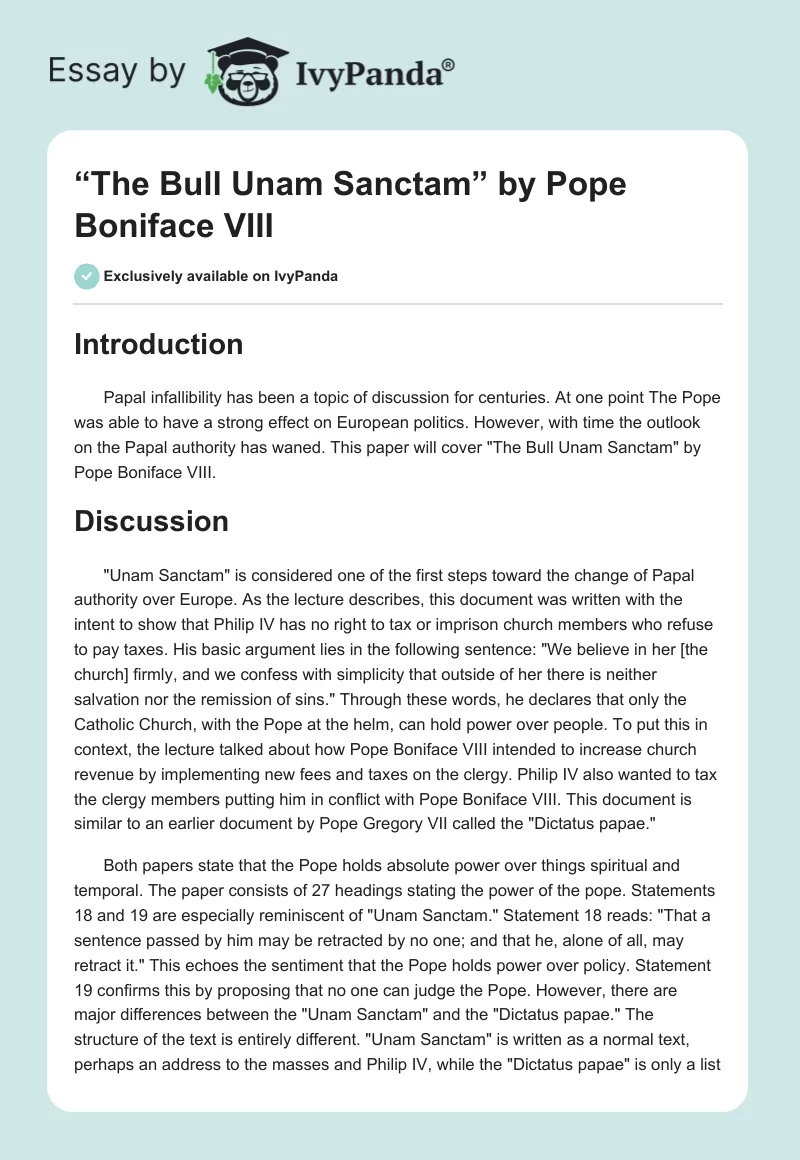 Essay by IvyPanda®

“The Bull Unam Sanctam” by Pope Boniface VIII

Exclusively available on IvyPanda

Introduction

Papal infallibility has been a topic of discussion for centuries. At one point The Pope was able to have a strong effect on European politics. However, with time the outlook on the Papal authority has waned. This paper will cover "The Bull Unam Sanctam" by Pope Boniface VIII.

Discussion

"Unam Sanctam" is considered one of the first steps toward the change of Papal authority over Europe. As the lecture describes, this document was written with the intent to show that Philip IV has no right to tax or imprison church members who refuse to pay taxes. His basic argument lies in the following sentence: "We believe in her [the church] firmly, and we confess with simplicity that outside of her there is neither salvation nor the remission of sins." Through these words, he declares that only the Catholic Church, with the Pope at the helm, can hold power over people. To put this in context, the lecture talked about how Pope Boniface VIII intended to increase church revenue by implementing new fees and taxes on the clergy. Philip IV also wanted to tax the clergy members putting him in conflict with Pope Boniface VIII. This document is similar to an earlier document by Pope Gregory VII called the "Dictatus papae."

Both papers state that the Pope holds absolute power over things spiritual and temporal. The paper consists of 27 headings stating the power of the pope. Statements 18 and 19 are especially reminiscent of "Unam Sanctam." Statement 18 reads: "That a sentence passed by him may be retracted by no one; and that he, alone of all, may retract it." This echoes the sentiment that the Pope holds power over policy. Statement 19 confirms this by proposing that no one can judge the Pope. However, there are major differences between the "Unam Sanctam" and the "Dictatus papae." The structure of the text is entirely different. "Unam Sanctam" is written as a normal text, perhaps an address to the masses and Philip IV, while the "Dictatus papae" is only a list